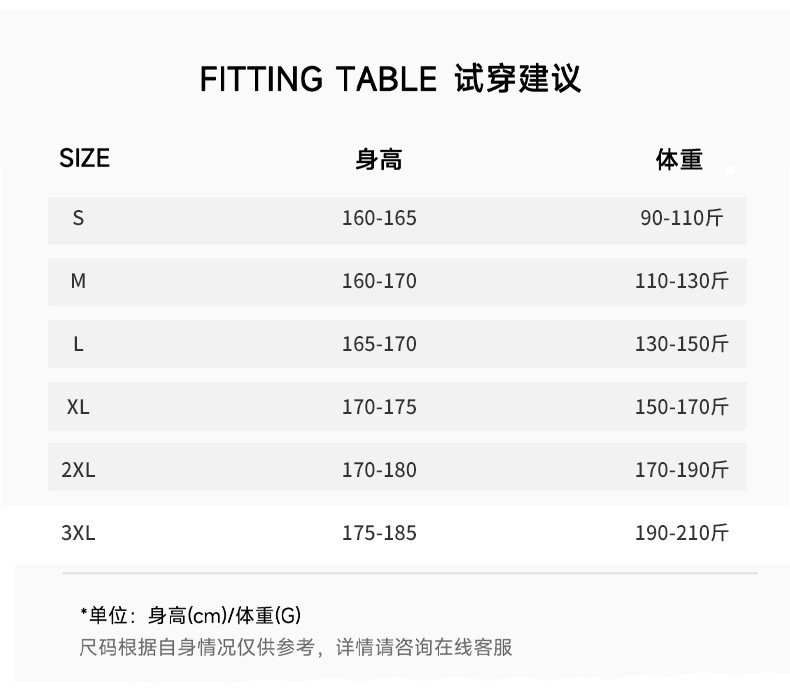 FITTING TABLE 试穿建议

| SIZE | 身高 | 体重 |
|---|---|---|
| S | 160-165 | 90-110斤 |
| M | 160-170 | 110-130斤 |
| L | 165-170 | 130-150斤 |
| XL | 170-175 | 150-170斤 |
| 2XL | 170-180 | 170-190斤 |
| 3XL | 175-185 | 190-210斤 |

*单位：身高(cm)/体重(G)
尺码根据自身情况仅供参考，详情请咨询在线客服